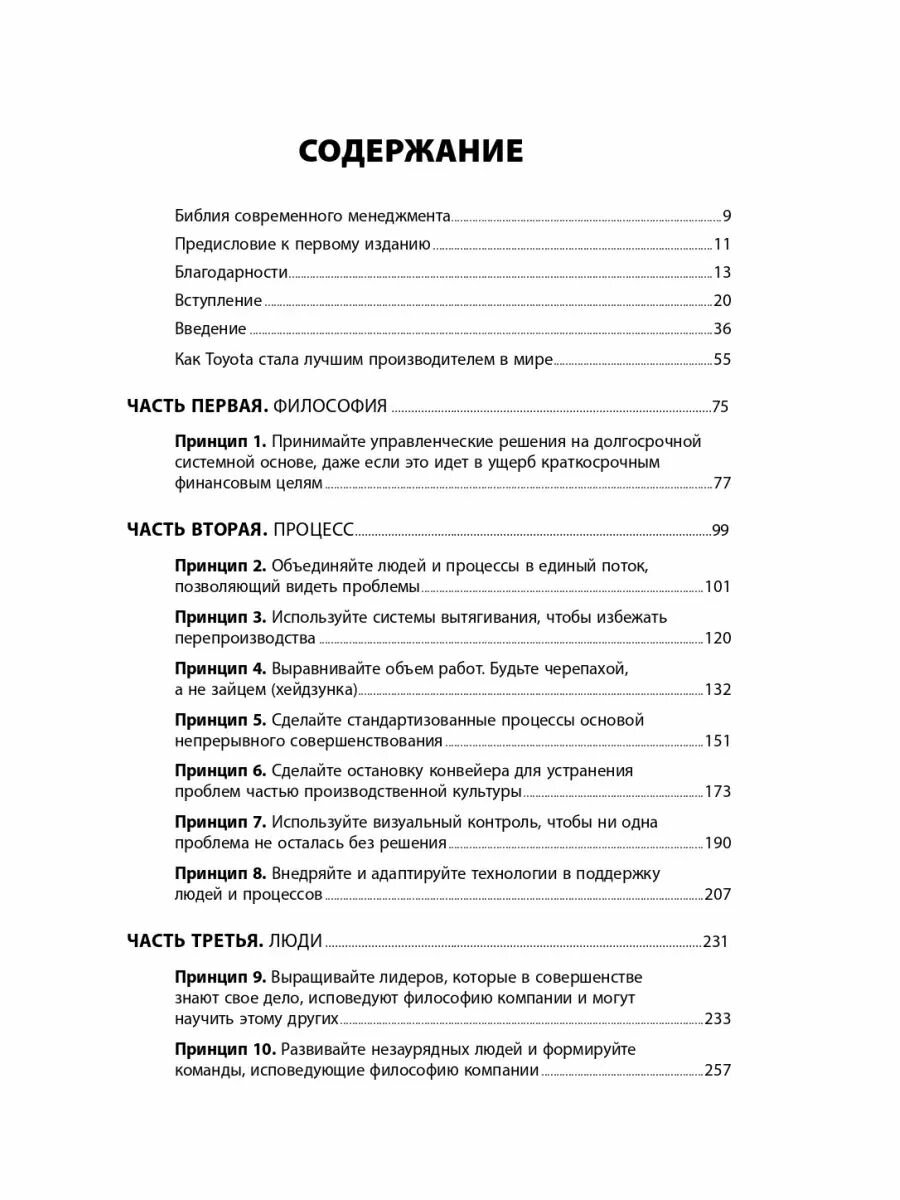 СОДЕРЖАНИЕ

Библия современного менеджмента 9

Предисловие к первому изданию 11

Благодарности 13

Вступление 20

Введение 36

Как Toyota стала лучшим производителем в мире 55

ЧАСТЬ ПЕРВАЯ. ФИЛОСОФИЯ 75

Принцип 1. Принимайте управленческие решения на долгосрочной системной основе, даже если это идет в ущерб краткосрочным финансовым целям 77

ЧАСТЬ ВТОРАЯ. ПРОЦЕСС 99

Принцип 2. Объединяйте людей и процессы в единый поток, позволяющий видеть проблемы 101

Принцип 3. Используйте системы вытягивания, чтобы избежать перепроизводства 120

Принцип 4. Выравнивайте объем работ. Будьте черепахой, а не зайцем (хейдзунка) 132

Принцип 5. Сделайте стандартизованные процессы основой непрерывного совершенствования 151

Принцип 6. Сделайте остановку конвейера для устранения проблем частью производственной культуры 173

Принцип 7. Используйте визуальный контроль, чтобы ни одна проблема не осталась без решения 190

Принцип 8. Внедряйте и адаптируйте технологии в поддержку людей и процессов 207

ЧАСТЬ ТРЕТЬЯ. ЛЮДИ 231

Принцип 9. Выращивайте лидеров, которые в совершенстве знают свое дело, исповедуют философию компании и могут научить этому других 233

Принцип 10. Развивайте незаурядных людей и формируйте команды, исповедующие философию компании 257